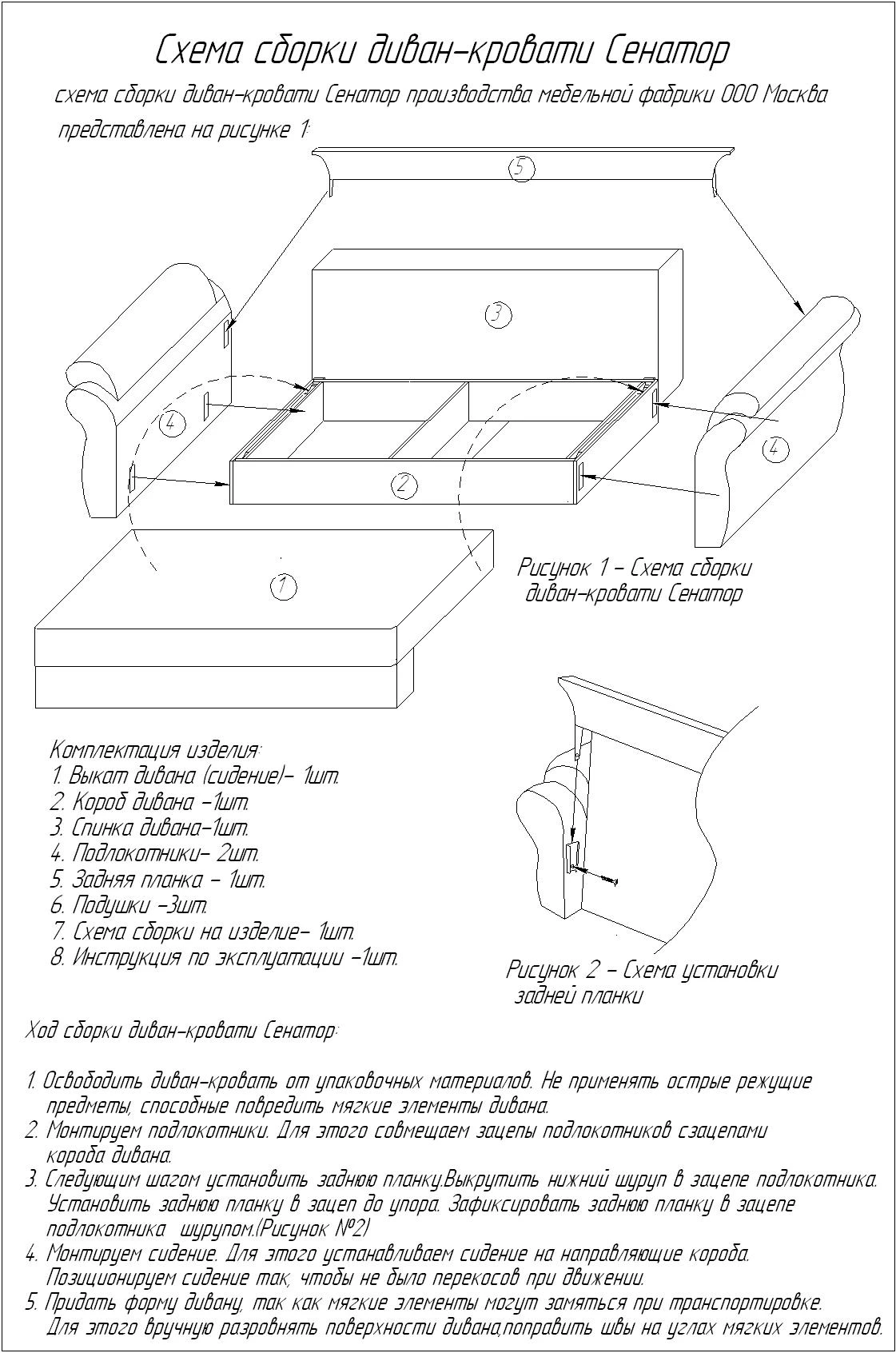 Схема сборки диван-кровати Сенатор

схема сборки диван-кровати Сенатор производства мебельной фабрики ООО Москва представлена на рисунке 1:

5

3

4

2

4

1

Рисунок 1 – Схема сборки диван-кровати Сенатор

Комплектация изделия:
1. Выкат дивана (сидение)– 1шт.
2. Короб дивана –1шт.
3. Спинка дивана–1шт.
4. Подлокотники– 2шт.
5. Задняя планка – 1шт.
6. Подушки –3шт.
7. Схема сборки на изделие– 1шт.
8. Инструкция по эксплуатации –1шт.

Рисунок 2 – Схема установки задней планки

Ход сборки диван-кровати Сенатор:

1. Освободить диван-кровать от упаковочных материалов. Не применять острые режущие предметы, способные повредить мягкие элементы дивана.
2. Монтируем подлокотники. Для этого совмещаем зацепы подлокотников сзацепами короба дивана.
3. Следующим шагом установить заднюю планку.Выкрутить нижний шуруп в зацепе подлокотника. Установить заднюю планку в зацеп до упора. Зафиксировать заднюю планку в зацепе подлокотника шурупом.(Рисунок №2)
4. Монтируем сидение. Для этого устанавливаем сидение на направляющие короба. Позиционируем сидение так, чтобы не было перекосов при движении.
5. Придать форму дивану, так как мягкие элементы могут замяться при транспортировке. Для этого вручную разровнять поверхности дивана,поправить швы на углах мягких элементов.